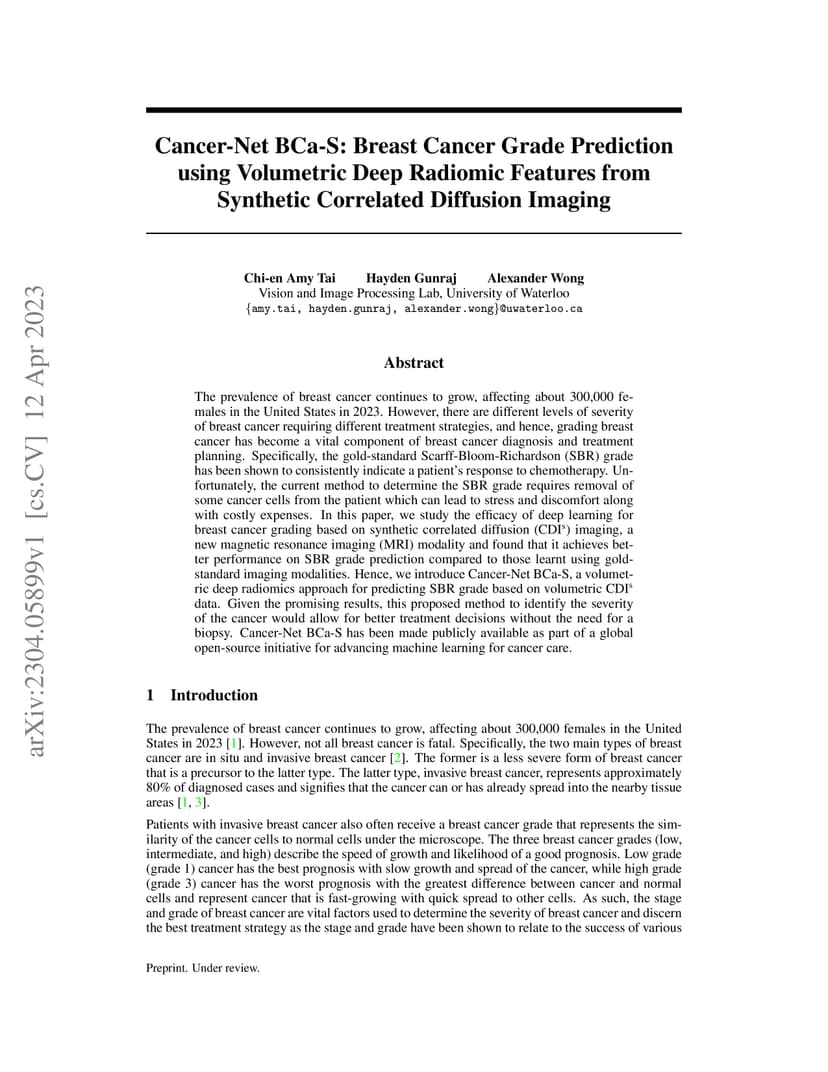 arXiv:2304.05899v1 [cs.CV] 12 Apr 2023

Cancer-Net BCa-S: Breast Cancer Grade Prediction using Volumetric Deep Radiomic Features from Synthetic Correlated Diffusion Imaging

Chi-en Amy Tai Hayden Gunraj Alexander Wong
Vision and Image Processing Lab, University of Waterloo
{amy.tai, hayden.gunraj, alexander.wong}@uwaterloo.ca

Abstract

The prevalence of breast cancer continues to grow, affecting about 300,000 females in the United States in 2023. However, there are different levels of severity of breast cancer requiring different treatment strategies, and hence, grading breast cancer has become a vital component of breast cancer diagnosis and treatment planning. Specifically, the gold-standard Scarff-Bloom-Richardson (SBR) grade has been shown to consistently indicate a patient's response to chemotherapy. Unfortunately, the current method to determine the SBR grade requires removal of some cancer cells from the patient which can lead to stress and discomfort along with costly expenses. In this paper, we study the efficacy of deep learning for breast cancer grading based on synthetic correlated diffusion (CDI$^s$) imaging, a new magnetic resonance imaging (MRI) modality and found that it achieves better performance on SBR grade prediction compared to those learnt using gold-standard imaging modalities. Hence, we introduce Cancer-Net BCa-S, a volumetric deep radiomics approach for predicting SBR grade based on volumetric CDI$^s$ data. Given the promising results, this proposed method to identify the severity of the cancer would allow for better treatment decisions without the need for a biopsy. Cancer-Net BCa-S has been made publicly available as part of a global open-source initiative for advancing machine learning for cancer care.

1 Introduction

The prevalence of breast cancer continues to grow, affecting about 300,000 females in the United States in 2023 [1]. However, not all breast cancer is fatal. Specifically, the two main types of breast cancer are in situ and invasive breast cancer [2]. The former is a less severe form of breast cancer that is a precursor to the latter type. The latter type, invasive breast cancer, represents approximately 80% of diagnosed cases and signifies that the cancer can or has already spread into the nearby tissue areas [1, 3].

Patients with invasive breast cancer also often receive a breast cancer grade that represents the similarity of the cancer cells to normal cells under the microscope. The three breast cancer grades (low, intermediate, and high) describe the speed of growth and likelihood of a good prognosis. Low grade (grade 1) cancer has the best prognosis with slow growth and spread of the cancer, while high grade (grade 3) cancer has the worst prognosis with the greatest difference between cancer and normal cells and represent cancer that is fast-growing with quick spread to other cells. As such, the stage and grade of breast cancer are vital factors used to determine the severity of breast cancer and discern the best treatment strategy as the stage and grade have been shown to relate to the success of various

Preprint. Under review.